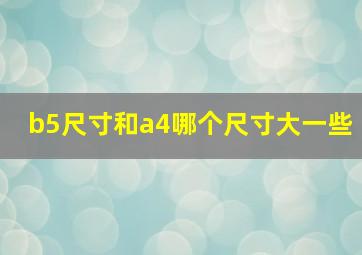 b5尺寸和a4哪个尺寸大一些